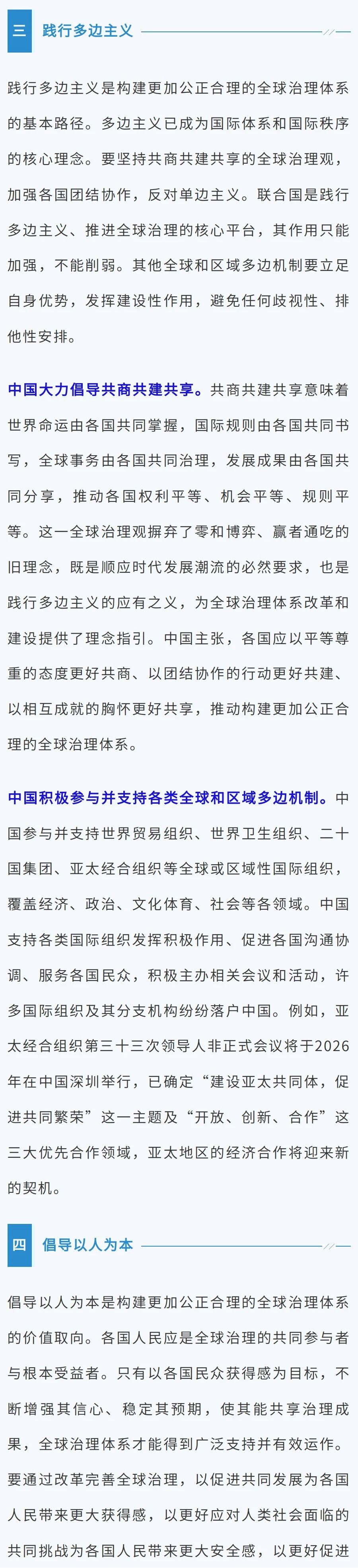 三 践行多边主义

践行多边主义是构建更加公正合理的全球治理体系的基本路径。多边主义已成为国际体系和国际秩序的核心理念。要坚持共商共建共享的全球治理观，加强各国团结协作，反对单边主义。联合国是践行多边主义、推进全球治理的核心平台，其作用只能加强，不能削弱。其他全球和区域多边机制要立足自身优势，发挥建设性作用，避免任何歧视性、排他性安排。

中国大力倡导共商共建共享。共商共建共享意味着世界命运由各国共同掌握，国际规则由各国共同书写，全球事务由各国共同治理，发展成果由各国共同分享，推动各国权利平等、机会平等、规则平等。这一全球治理观摒弃了零和博弈、赢者通吃的旧理念，既是顺应时代发展潮流的必然要求，也是践行多边主义的应有之义，为全球治理体系改革和建设提供了理念指引。中国主张，各国应以平等尊重的态度更好共商、以团结协作的行动更好共建、以相互成就的胸怀更好共享，推动构建更加公正合理的全球治理体系。

中国积极参与并支持各类全球和区域多边机制。中国参与并支持世界贸易组织、世界卫生组织、二十国集团、亚太经合组织等全球或区域性国际组织，覆盖经济、政治、文化体育、社会等各领域。中国支持各类国际组织发挥积极作用、促进各国沟通协调、服务各国民众，积极主办相关会议和活动，许多国际组织及其分支机构纷纷落户中国。例如，亚太经合组织第三十三次领导人非正式会议将于2026年在中国深圳举行，已确定“建设亚太共同体，促进共同繁荣”这一主题及“开放、创新、合作”这三大优先合作领域，亚太地区的经济合作将迎来新的契机。

四 倡导以人为本

倡导以人为本是构建更加公正合理的全球治理体系的价值取向。各国人民应是全球治理的共同参与者与根本受益者。只有以各国民众获得感为目标，不断增强其信心、稳定其预期，使其能共享治理成果，全球治理体系才能得到广泛支持并有效运作。要通过改革完善全球治理，以促进共同发展为各国人民带来更大获得感，以更好应对人类社会面临的共同挑战为各国人民带来更大安全感，以更好促进